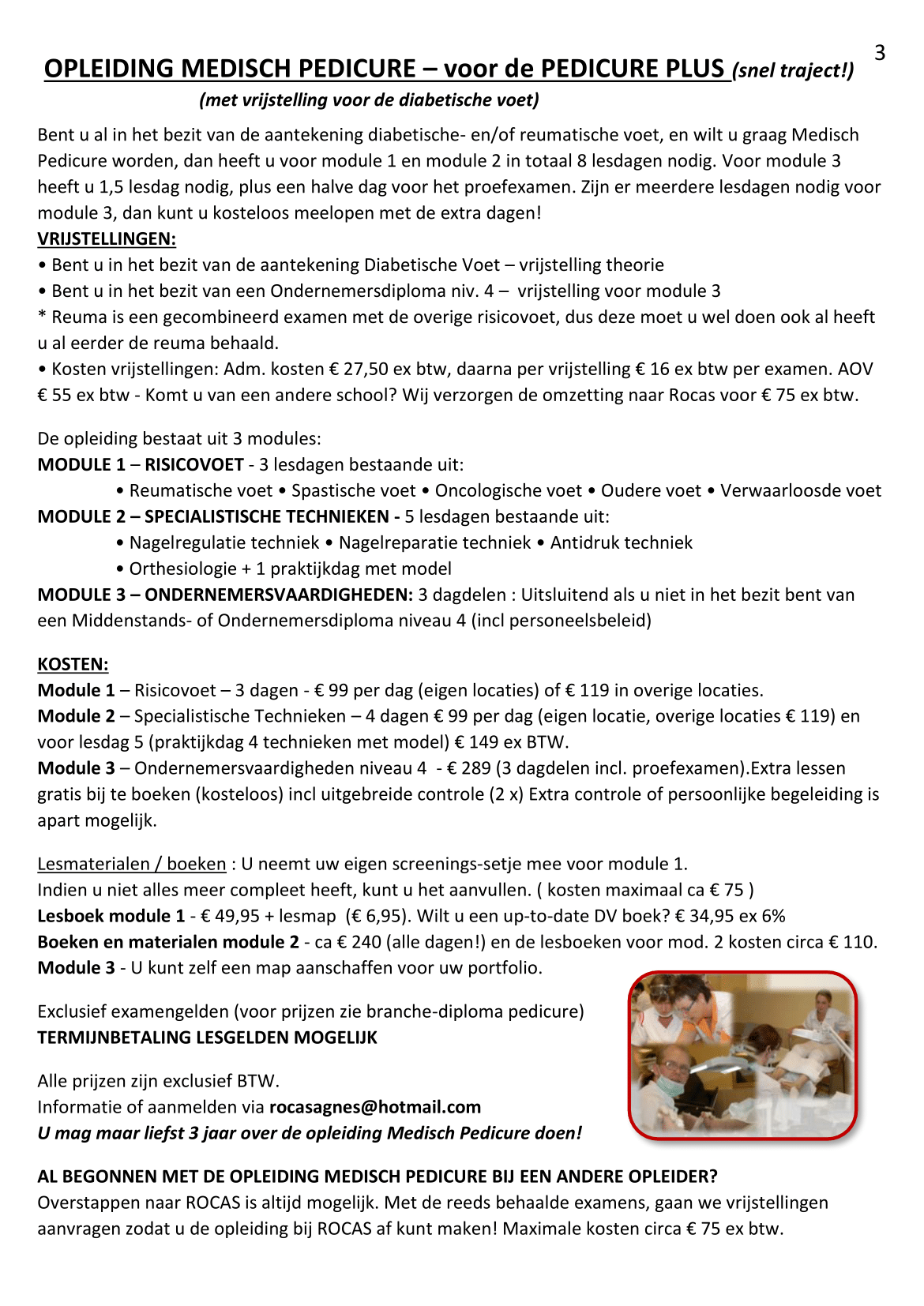 3

OPLEIDING MEDISCH PEDICURE – voor de PEDICURE PLUS (snel traject!)
(met vrijstelling voor de diabetische voet)

Bent u al in het bezit van de aantekening diabetische- en/of reumatische voet, en wilt u graag Medisch Pedicure worden, dan heeft u voor module 1 en module 2 in totaal 8 lesdagen nodig. Voor module 3 heeft u 1,5 lesdag nodig, plus een halve dag voor het proefexamen. Zijn er meerdere lesdagen nodig voor module 3, dan kunt u kosteloos meelopen met de extra dagen!

VRIJSTELLINGEN:
• Bent u in het bezit van de aantekening Diabetische Voet – vrijstelling theorie
• Bent u in het bezit van een Ondernemersdiploma niv. 4 – vrijstelling voor module 3
* Reuma is een gecombineerd examen met de overige risicovoet, dus deze moet u wel doen ook al heeft u al eerder de reuma behaald.
• Kosten vrijstellingen: Adm. kosten € 27,50 ex btw, daarna per vrijstelling € 16 ex btw per examen. AOV € 55 ex btw - Komt u van een andere school? Wij verzorgen de omzetting naar Rocas voor € 75 ex btw.

De opleiding bestaat uit 3 modules:
MODULE 1 – RISICOVOET - 3 lesdagen bestaande uit:
• Reumatische voet • Spastische voet • Oncologische voet • Oudere voet • Verwaarloosde voet
MODULE 2 – SPECIALISTISCHE TECHNIEKEN - 5 lesdagen bestaande uit:
• Nagelregulatie techniek • Nagelreparatie techniek • Antidruk techniek
• Orthesiologie + 1 praktijkdag met model
MODULE 3 – ONDERNEMERSVAARDIGHEDEN: 3 dagdelen : Uitsluitend als u niet in het bezit bent van een Middenstands- of Ondernemersdiploma niveau 4 (incl personeelsbeleid)

KOSTEN:
Module 1 – Risicovoet – 3 dagen - € 99 per dag (eigen locaties) of € 119 in overige locaties.
Module 2 – Specialistische Technieken – 4 dagen € 99 per dag (eigen locatie, overige locaties € 119) en voor lesdag 5 (praktijkdag 4 technieken met model) € 149 ex BTW.
Module 3 – Ondernemersvaardigheden niveau 4 - € 289 (3 dagdelen incl. proefexamen).Extra lessen gratis bij te boeken (kosteloos) incl uitgebreide controle (2 x) Extra controle of persoonlijke begeleiding is apart mogelijk.

Lesmaterialen / boeken : U neemt uw eigen screenings-setje mee voor module 1.
Indien u niet alles meer compleet heeft, kunt u het aanvullen. ( kosten maximaal ca € 75 )
Lesboek module 1 - € 49,95 + lesmap (€ 6,95). Wilt u een up-to-date DV boek? € 34,95 ex 6%
Boeken en materialen module 2 - ca € 240 (alle dagen!) en de lesboeken voor mod. 2 kosten circa € 110.
Module 3 - U kunt zelf een map aanschaffen voor uw portfolio.

Exclusief examengelden (voor prijzen zie branche-diploma pedicure)
TERMIJNBETALING LESGELDEN MOGELIJK

Alle prijzen zijn exclusief BTW.
Informatie of aanmelden via rocasagnes@hotmail.com
U mag maar liefst 3 jaar over de opleiding Medisch Pedicure doen!

AL BEGONNEN MET DE OPLEIDING MEDISCH PEDICURE BIJ EEN ANDERE OPLEIDER?
Overstappen naar ROCAS is altijd mogelijk. Met de reeds behaalde examens, gaan we vrijstellingen aanvragen zodat u de opleiding bij ROCAS af kunt maken! Maximale kosten circa € 75 ex btw.